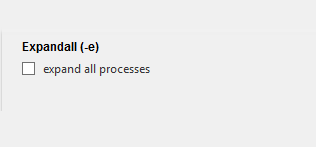 Expandall (-e)

expand all processes